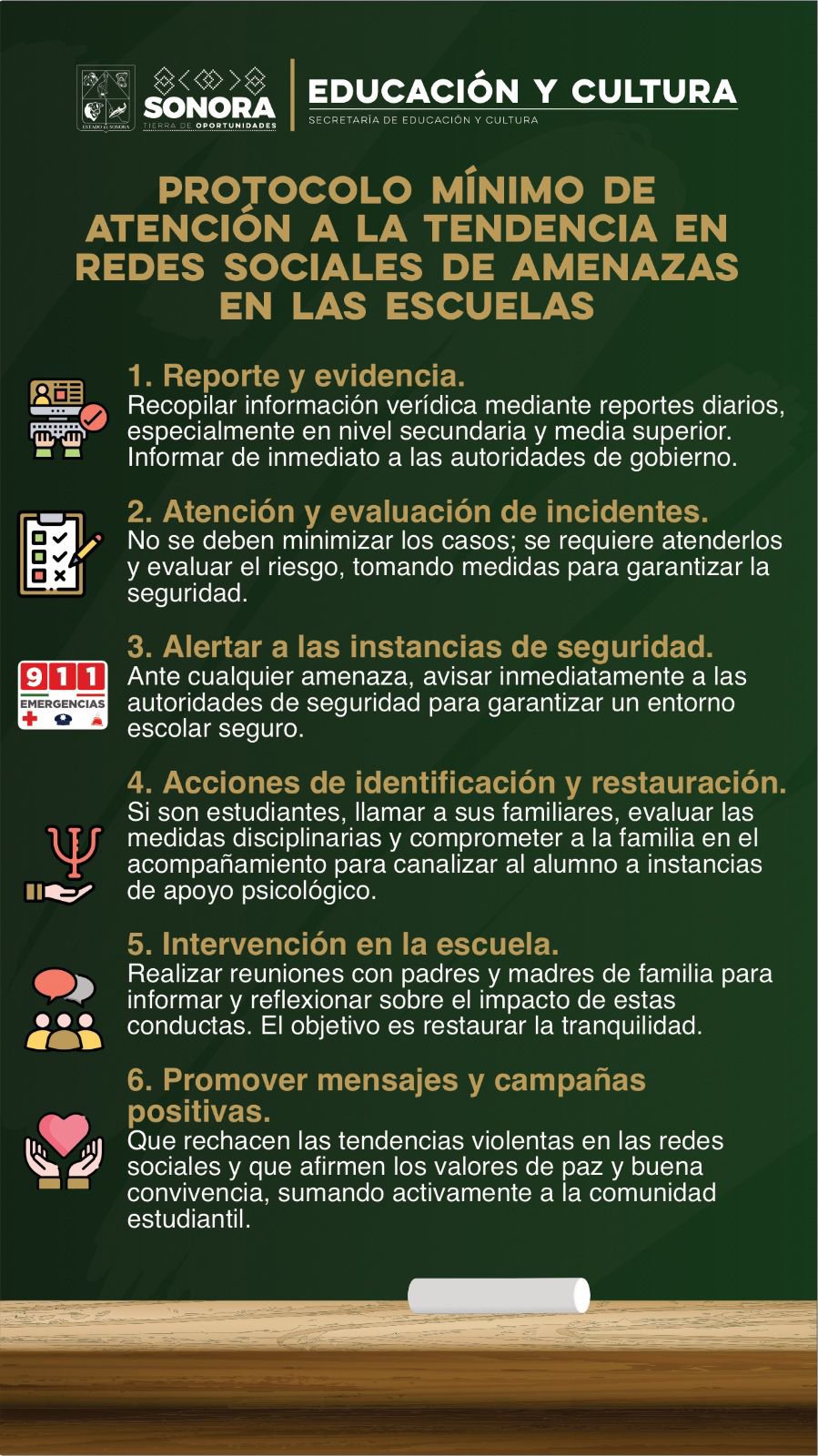 ESTADO DE SONORA

SONORA
TIERRA DE OPORTUNIDADES

EDUCACIÓN Y CULTURA
SECRETARÍA DE EDUCACIÓN Y CULTURA

PROTOCOLO MÍNIMO DE ATENCIÓN A LA TENDENCIA EN REDES SOCIALES DE AMENAZAS EN LAS ESCUELAS

1. Reporte y evidencia.
Recopilar información verídica mediante reportes diarios, especialmente en nivel secundaria y media superior. Informar de inmediato a las autoridades de gobierno.

2. Atención y evaluación de incidentes.
No se deben minimizar los casos; se requiere atenderlos y evaluar el riesgo, tomando medidas para garantizar la seguridad.

911
EMERGENCIAS

3. Alertar a las instancias de seguridad.
Ante cualquier amenaza, avisar inmediatamente a las autoridades de seguridad para garantizar un entorno escolar seguro.

4. Acciones de identificación y restauración.
Si son estudiantes, llamar a sus familiares, evaluar las medidas disciplinarias y comprometer a la familia en el acompañamiento para canalizar al alumno a instancias de apoyo psicológico.

5. Intervención en la escuela.
Realizar reuniones con padres y madres de familia para informar y reflexionar sobre el impacto de estas conductas. El objetivo es restaurar la tranquilidad.

6. Promover mensajes y campañas positivas.
Que rechacen las tendencias violentas en las redes sociales y que afirmen los valores de paz y buena convivencia, sumando activamente a la comunidad estudiantil.